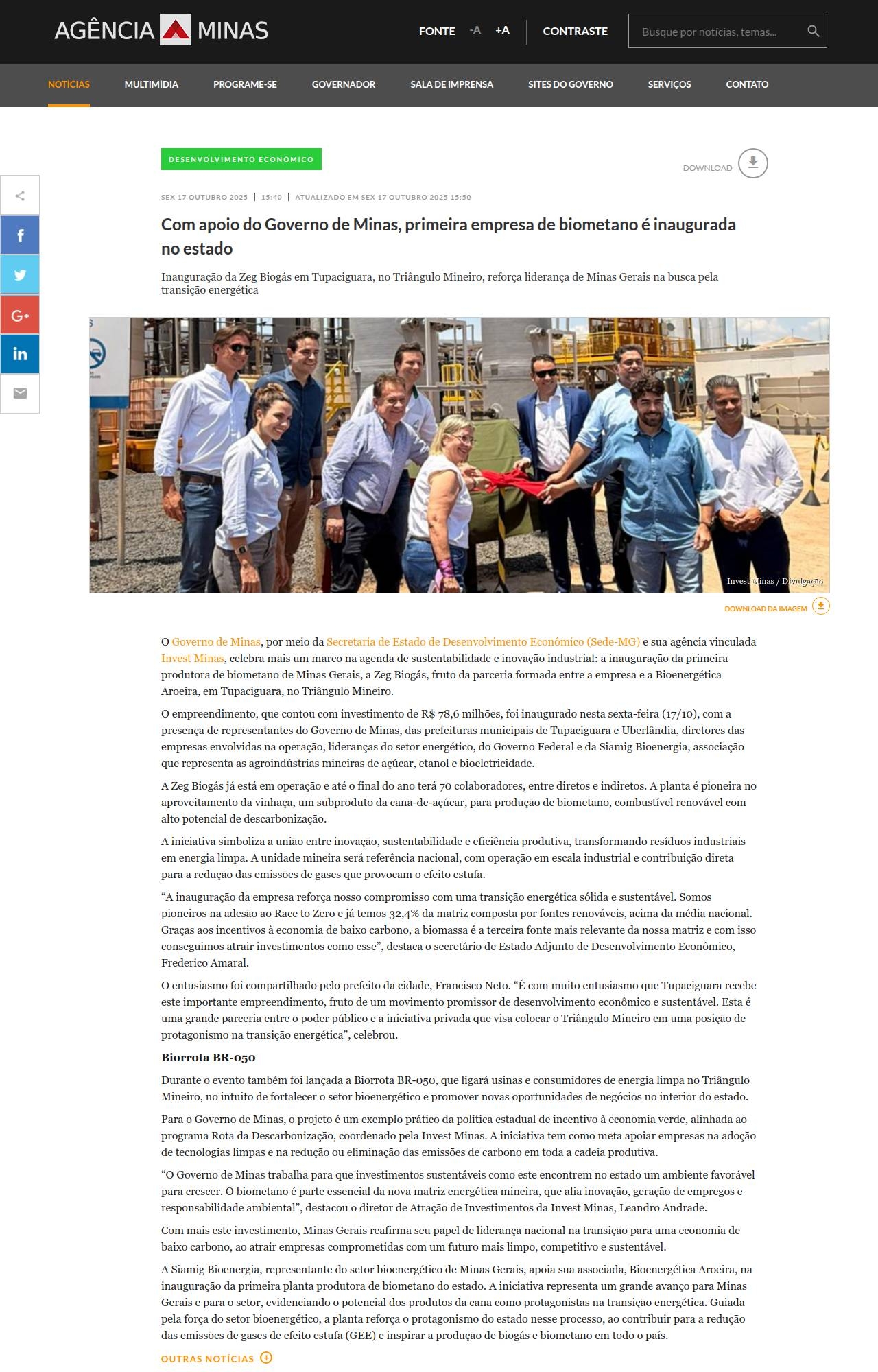 AGÊNCIA MINAS

FONTE -A +A CONTRASTE Busque por notícias, temas...

NOTÍCIAS MULTIMÍDIA PROGRAME-SE GOVERNADOR SALA DE IMPRENSA SITES DO GOVERNO SERVIÇOS CONTATO

DESENVOLVIMENTO ECONÔMICO

DOWNLOAD

SEX 17 OUTUBRO 2025 | 15:40 | ATUALIZADO EM SEX 17 OUTUBRO 2025 15:50

Com apoio do Governo de Minas, primeira empresa de biometano é inaugurada no estado

Inauguração da Zeg Biogás em Tupaciguara, no Triângulo Mineiro, reforça liderança de Minas Gerais na busca pela transição energética

Invest Minas / Divulgação

DOWNLOAD DA IMAGEM

O Governo de Minas, por meio da Secretaria de Estado de Desenvolvimento Econômico (Sede-MG) e sua agência vinculada Invest Minas, celebra mais um marco na agenda de sustentabilidade e inovação industrial: a inauguração da primeira produtora de biometano de Minas Gerais, a Zeg Biogás, fruto da parceria formada entre a empresa e a Bioenergética Aroeira, em Tupaciguara, no Triângulo Mineiro.

O empreendimento, que contou com investimento de R$ 78,6 milhões, foi inaugurado nesta sexta-feira (17/10), com a presença de representantes do Governo de Minas, das prefeituras municipais de Tupaciguara e Uberlândia, diretores das empresas envolvidas na operação, lideranças do setor energético, do Governo Federal e da Siamig Bioenergia, associação que representa as agroindústrias mineiras de açúcar, etanol e bioeletricidade.

A Zeg Biogás já está em operação e até o final do ano terá 70 colaboradores, entre diretos e indiretos. A planta é pioneira no aproveitamento da vinhaça, um subproduto da cana-de-açúcar, para produção de biometano, combustível renovável com alto potencial de descarbonização.

A iniciativa simboliza a união entre inovação, sustentabilidade e eficiência produtiva, transformando resíduos industriais em energia limpa. A unidade mineira será referência nacional, com operação em escala industrial e contribuição direta para a redução das emissões de gases que provocam o efeito estufa.

“A inauguração da empresa reforça nosso compromisso com uma transição energética sólida e sustentável. Somos pioneiros na adesão ao Race to Zero e já temos 32,4% da matriz composta por fontes renováveis, acima da média nacional. Graças aos incentivos à economia de baixo carbono, a biomassa é a terceira fonte mais relevante da nossa matriz e com isso conseguimos atrair investimentos como esse”, destaca o secretário de Estado Adjunto de Desenvolvimento Econômico, Frederico Amaral.

O entusiasmo foi compartilhado pelo prefeito da cidade, Francisco Neto. “É com muito entusiasmo que Tupaciguara recebe este importante empreendimento, fruto de um movimento promissor de desenvolvimento econômico e sustentável. Esta é uma grande parceria entre o poder público e a iniciativa privada que visa colocar o Triângulo Mineiro em uma posição de protagonismo na transição energética”, celebrou.

Biorrota BR-050

Durante o evento também foi lançada a Biorrota BR-050, que ligará usinas e consumidores de energia limpa no Triângulo Mineiro, no intuito de fortalecer o setor bioenergético e promover novas oportunidades de negócios no interior do estado.

Para o Governo de Minas, o projeto é um exemplo prático da política estadual de incentivo à economia verde, alinhada ao programa Rota da Descarbonização, coordenado pela Invest Minas. A iniciativa tem como meta apoiar empresas na adoção de tecnologias limpas e na redução ou eliminação das emissões de carbono em toda a cadeia produtiva.

“O Governo de Minas trabalha para que investimentos sustentáveis como este encontrem no estado um ambiente favorável para crescer. O biometano é parte essencial da nova matriz energética mineira, que alia inovação, geração de empregos e responsabilidade ambiental”, destacou o diretor de Atração de Investimentos da Invest Minas, Leandro Andrade.

Com mais este investimento, Minas Gerais reafirma seu papel de liderança nacional na transição para uma economia de baixo carbono, ao atrair empresas comprometidas com um futuro mais limpo, competitivo e sustentável.

A Siamig Bioenergia, representante do setor bioenergético de Minas Gerais, apoia sua associada, Bioenergética Aroeira, na inauguração da primeira planta produtora de biometano do estado. A iniciativa representa um grande avanço para Minas Gerais e para o setor, evidenciando o potencial dos produtos da cana como protagonistas na transição energética. Guiada pela força do setor bioenergético, a planta reforça o protagonismo do estado nesse processo, ao contribuir para a redução das emissões de gases de efeito estufa (GEE) e inspirar a produção de biogás e biometano em todo o país.

OUTRAS NOTÍCIAS